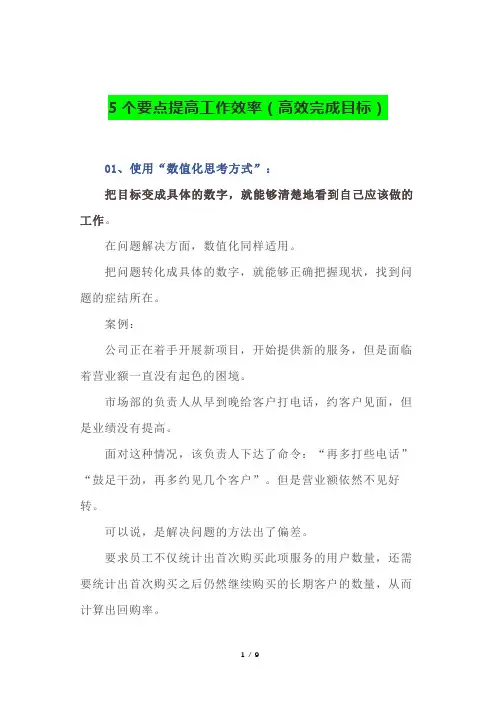 5 个要点提高工作效率（高效完成目标）

01、使用“数值化思考方式”：

把目标变成具体的数字，就能够清楚地看到自己应该做的工作。

在问题解决方面，数值化同样适用。

把问题转化成具体的数字，就能够正确把握现状，找到问题的症结所在。

案例：

公司正在着手开展新项目，开始提供新的服务，但是面临着营业额一直没有起色的困境。

市场部的负责人从早到晚给客户打电话，约客户见面，但是业绩没有提高。

面对这种情况，该负责人下达了命令：“再多打些电话”“鼓足干劲，再多约见几个客户”。但是营业额依然不见好转。

可以说，是解决问题的方法出了偏差。

要求员工不仅统计出首次购买此项服务的用户数量，还需要统计出首次购买之后仍然继续购买的长期客户的数量，从而计算出回购率。

1 / 9